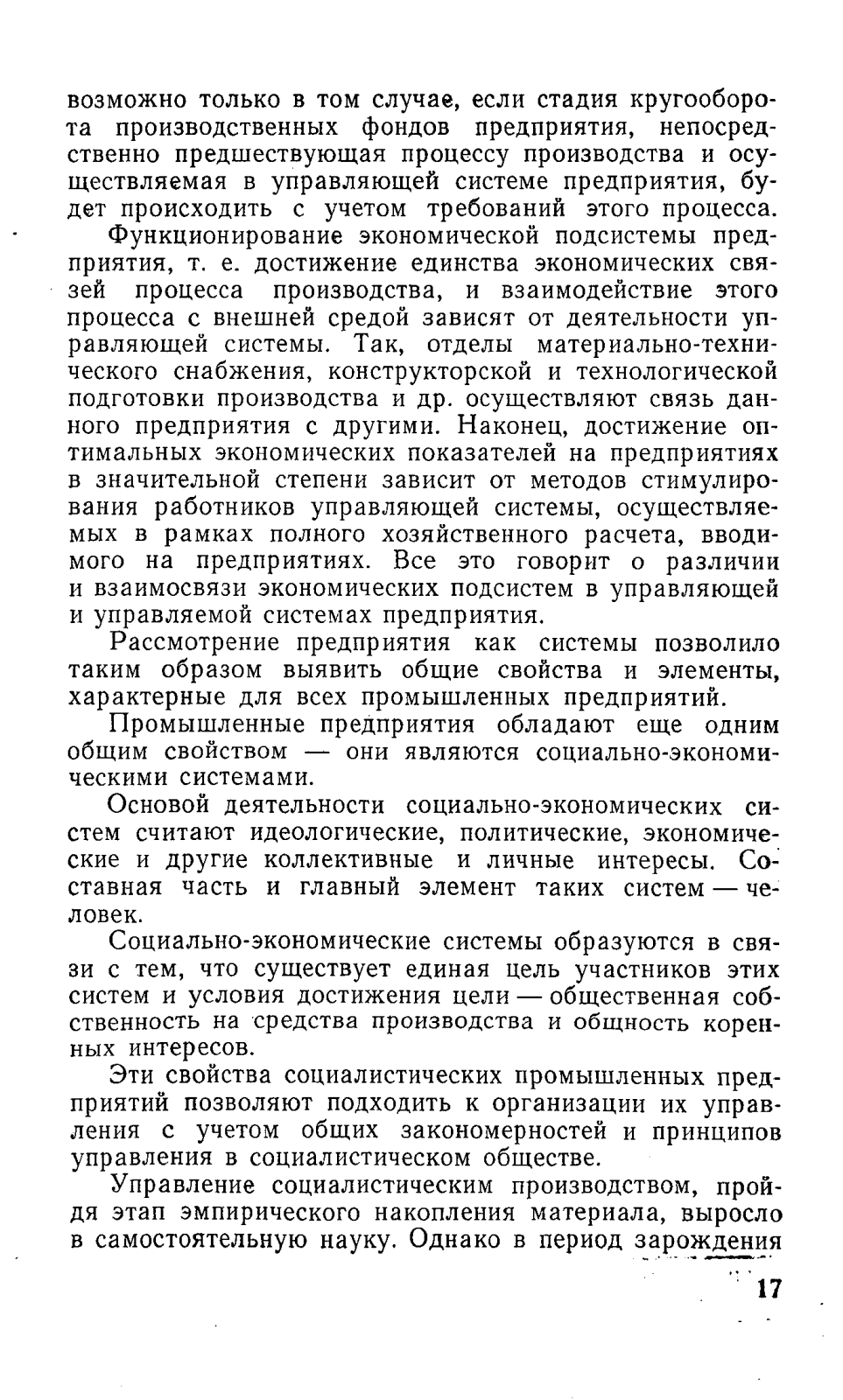 возможно только в том случае, если стадия кругооборота производственных фондов предприятия, непосредственно предшествующая процессу производства и осуществляемая в управляющей системе предприятия, будет происходить с учетом требований этого процесса.

Функционирование экономической подсистемы предприятия, т. е. достижение единства экономических связей процесса производства, и взаимодействие этого процесса с внешней средой зависят от деятельности управляющей системы. Так, отделы материально-технического снабжения, конструкторской и технологической подготовки производства и др. осуществляют связь данного предприятия с другими. Наконец, достижение оптимальных экономических показателей на предприятиях в значительной степени зависит от методов стимулирования работников управляющей системы, осуществляемых в рамках полного хозяйственного расчета, вводимого на предприятиях. Все это говорит о различии и взаимосвязи экономических подсистем в управляющей и управляемой системах предприятия.

Рассмотрение предприятия как системы позволило таким образом выявить общие свойства и элементы, характерные для всех промышленных предприятий.

Промышленные предприятия обладают еще одним общим свойством — они являются социально-экономическими системами.

Основой деятельности социально-экономических систем считают идеологические, политические, экономические и другие коллективные и личные интересы. Составная часть и главный элемент таких систем — человек.

Социально-экономические системы образуются в связи с тем, что существует единая цель участников этих систем и условия достижения цели — общественная собственность на средства производства и общность коренных интересов.

Эти свойства социалистических промышленных предприятий позволяют подходить к организации их управления с учетом общих закономерностей и принципов управления в социалистическом обществе.

Управление социалистическим производством, пройдя этап эмпирического накопления материала, выросло в самостоятельную науку. Однако в период зарождения

17